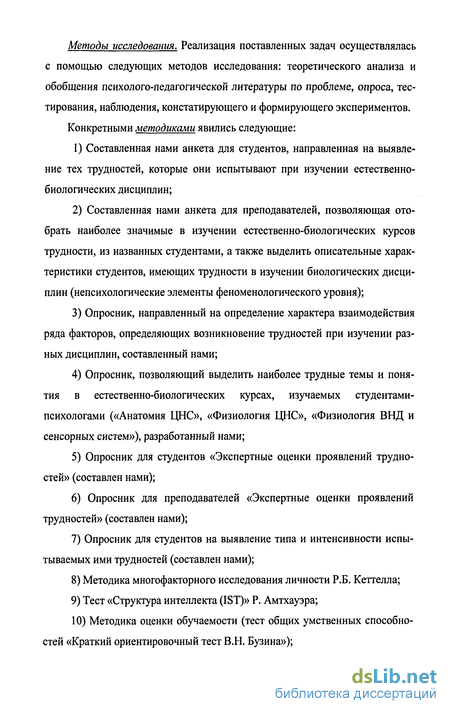 Методы исследования. Реализация поставленных задач осуществлялась с помощью следующих методов исследования: теоретического анализа и обобщения психолого-педагогической литературы по проблеме, опроса, тестирования, наблюдения, констатирующего и формирующего экспериментов.

Конкретными методиками явились следующие:

1) Составленная нами анкета для студентов, направленная на выявление тех трудностей, которые они испытывают при изучении естественно-биологических дисциплин;

2) Составленная нами анкета для преподавателей, позволяющая отобрать наиболее значимые в изучении естественно-биологических курсов трудности, из названных студентами, а также выделить описательные характеристики студентов, имеющих трудности в изучении биологических дисциплин (непсихологические элементы феноменологического уровня);

3) Опросник, направленный на определение характера взаимодействия ряда факторов, определяющих возникновение трудностей при изучении разных дисциплин, составленный нами;

4) Опросник, позволяющий выделить наиболее трудные темы и понятия в естественно-биологических курсах, изучаемых студентами-психологами («Анатомия ЦНС», «Физиология ЦНС», «Физиология ВНД и сенсорных систем»), разработанный нами;

5) Опросник для студентов «Экспертные оценки проявлений трудностей» (составлен нами);

6) Опросник для преподавателей «Экспертные оценки проявлений трудностей» (составлен нами);

7) Опросник для студентов на выявление типа и интенсивности испытываемых ими трудностей (составлен нами);

8) Методика многофакторного исследования личности Р.Б. Кеттелла;

9) Тест «Структура интеллекта (IST)» Р. Амтхауэра;

10) Методика оценки обучаемости (тест общих умственных способностей «Краткий ориентировочный тест В.Н. Бузина»);

dsLib.net
библиотека диссертаций